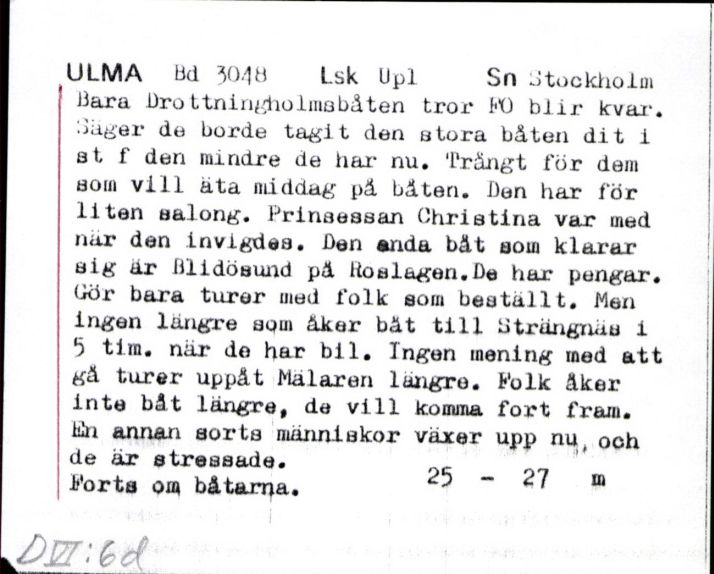 ULMA Bd 3048 Lsk Upl Sn Stockholm

Bara Drottningholmsbåten tror FO blir kvar. Säger de borde tagit den stora båten dit i st f den mindre de har nu. Trångt för dem som vill äta middag på båten. Den har för liten salong. Prinsessan Christina var med när den invigdes. Den enda båt som klarar sig är Blidösund på Roslagen.De har pengar. Gör bara turer med folk som beställt. Men ingen längre som åker båt till Strängnäs i 5 tim. när de har bil. Ingen mening med att gå turer uppåt Mälaren längre. Folk åker inte båt längre, de vill komma fort fram. En annan sorts människor växer upp nu, och de är stressade.
Forts om båtarna. 25 - 27 m

DVI:6d